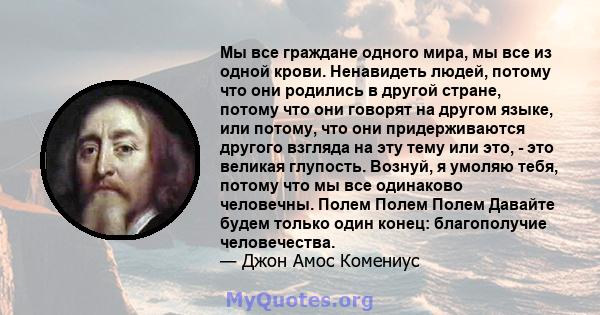 Мы все граждане одного мира, мы все из одной крови. Ненавидеть людей, потому что они родились в другой стране, потому что они говорят на другом языке, или потому, что они придерживаются другого взгляда на эту тему или это, - это великая глупость. Вознуй, я умоляю тебя, потому что мы все одинаково человечны. Полем Полем Полем Давайте будем только один конец: благополучие человечества.
— Джон Амос Комениус

MyQuotes.org